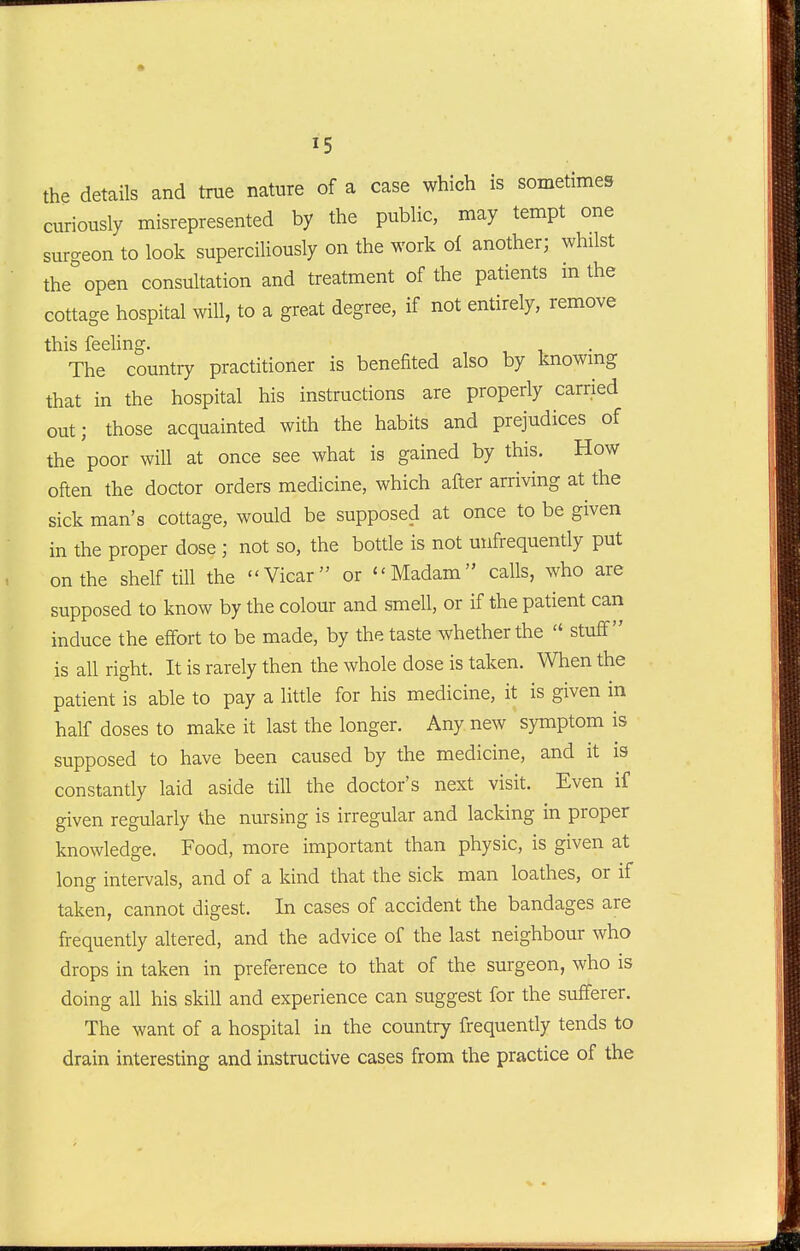 15

the details and true nature of a case which is sometimes curiously misrepresented by the public, may tempt one surgeon to look superciliously on the work of another; whilst the open consultation and treatment of the patients in the cottage hospital will, to a great degree, if not entirely, remove this feeling.

The country practitioner is benefited also by knowing that in the hospital his instructions are properly carried out; those acquainted with the habits and prejudices of the poor will at once see what is gained by this. How often the doctor orders medicine, which after arriving at the sick man's cottage, would be supposed at once to be given in the proper dose; not so, the bottle is not unfrequently put on the shelf till the "Vicar" or "Madam" calls, who are supposed to know by the colour and smell, or if the patient can induce the effort to be made, by the taste whether the "stuff" is all right. It is rarely then the whole dose is taken. When the patient is able to pay a little for his medicine, it is given in half doses to make it last the longer. Any new symptom is supposed to have been caused by the medicine, and it is constantly laid aside till the doctor's next visit. Even if given regularly the nursing is irregular and lacking in proper knowledge. Food, more important than physic, is given at long intervals, and of a kind that the sick man loathes, or if taken, cannot digest. In cases of accident the bandages are frequently altered, and the advice of the last neighbour who drops in taken in preference to that of the surgeon, who is doing all his skill and experience can suggest for the sufferer.

The want of a hospital in the country frequently tends to drain interesting and instructive cases from the practice of the